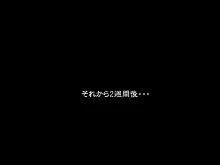 それから2週間後・・・